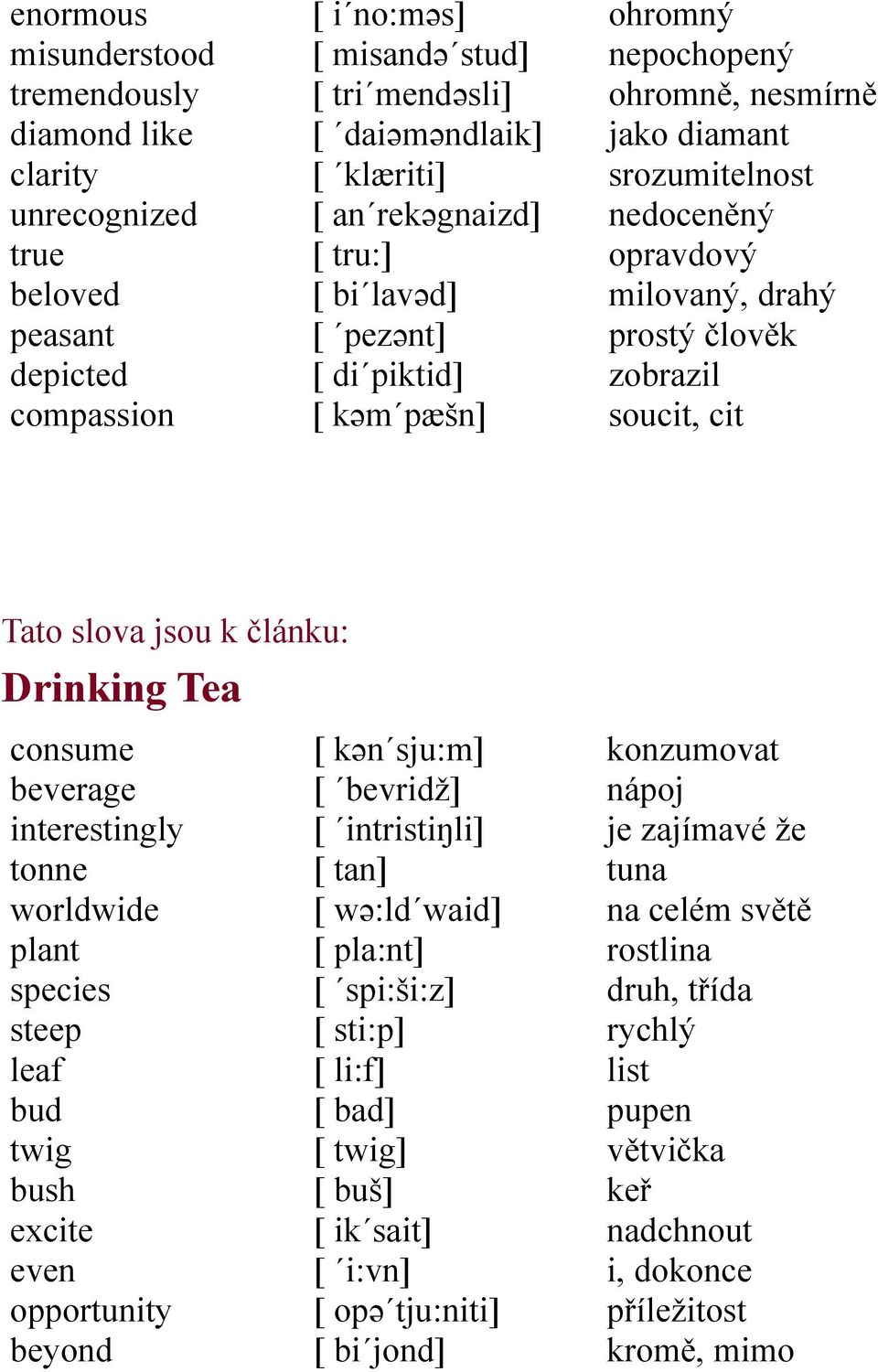 | | | |
|---|---|---|
| enormous | [ i´no:məs] | ohromný |
| misunderstood | [ misandə´stud] | nepochopený |
| tremendously | [ tri´mendəsli] | ohromně, nesmírně |
| diamond like | [ ´daiəməndlaik] | jako diamant |
| clarity | [ ´klæriti] | srozumitelnost |
| unrecognized | [ an´rekəgnaizd] | nedoceněný |
| true | [ tru:] | opravdový |
| beloved | [ bi´lavəd] | milovaný, drahý |
| peasant | [ ´pezənt] | prostý člověk |
| depicted | [ di´piktid] | zobrazil |
| compassion | [ kəm´pæšn] | soucit, cit |

Tato slova jsou k článku:

Drinking Tea

| | | |
|---|---|---|
| consume | [ kən´sju:m] | konzumovat |
| beverage | [ ´bevridž] | nápoj |
| interestingly | [ ´intristiŋli] | je zajímavé že |
| tonne | [ tan] | tuna |
| worldwide | [ wə:ld´waid] | na celém světě |
| plant | [ pla:nt] | rostlina |
| species | [ ´spi:ši:z] | druh, třída |
| steep | [ sti:p] | rychlý |
| leaf | [ li:f] | list |
| bud | [ bad] | pupen |
| twig | [ twig] | větvička |
| bush | [ buš] | keř |
| excite | [ ik´sait] | nadchnout |
| even | [ ´i:vn] | i, dokonce |
| opportunity | [ opə´tju:niti] | příležitost |
| beyond | [ bi´jond] | kromě, mimo |